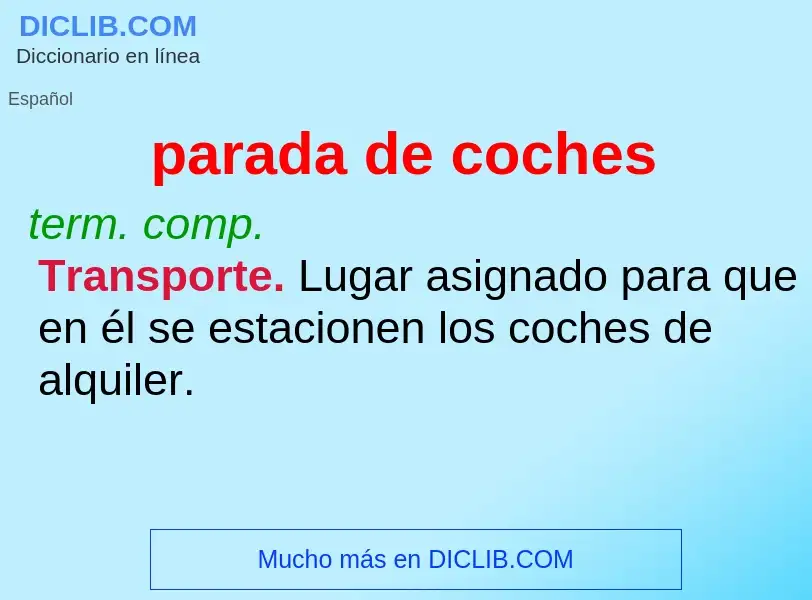 DICLIB.COM
Diccionario en línea

Español

parada de coches

term. comp.

Transporte. Lugar asignado para que en él se estacionen los coches de alquiler.

Mucho más en DICLIB.COM